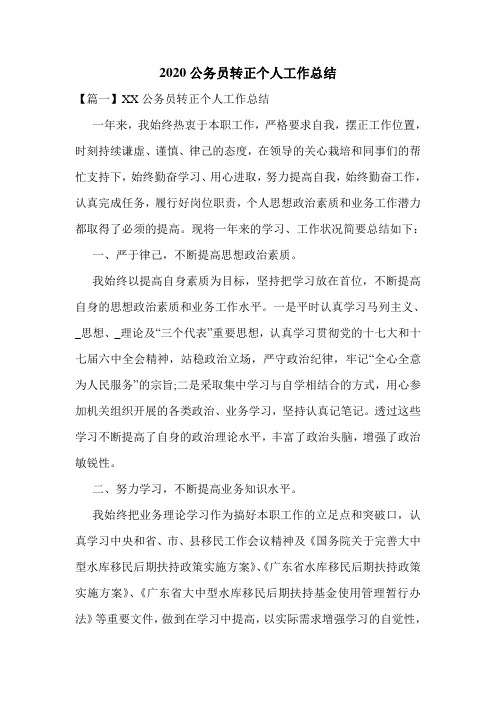 2020 公务员转正个人工作总结

【篇一】XX 公务员转正个人工作总结

一年来，我始终热衷于本职工作，严格要求自我，摆正工作位置，时刻持续谦虚、谨慎、律己的态度，在领导的关心栽培和同事们的帮忙支持下，始终勤奋学习、用心进取，努力提高自我，始终勤奋工作，认真完成任务，履行好岗位职责，个人思想政治素质和业务工作潜力都取得了必须的提高。现将一年来的学习、工作状况简要总结如下：

一、严于律己，不断提高思想政治素质。

我始终以提高自身素质为目标，坚持把学习放在首位，不断提高自身的思想政治素质和业务工作水平。一是平时认真学习马列主义、_思想、_理论及“三个代表”重要思想，认真学习贯彻党的十七大和十七届六中全会精神，站稳政治立场，严守政治纪律，牢记“全心全意为人民服务”的宗旨;二是采取集中学习与自学相结合的方式，用心参加机关组织开展的各类政治、业务学习，坚持认真记笔记。透过这些学习不断提高了自身的政治理论水平，丰富了政治头脑，增强了政治敏锐性。

二、努力学习，不断提高业务知识水平。

我始终把业务理论学习作为搞好本职工作的立足点和突破口，认真学习中央和省、市、县移民工作会议精神及《国务院关于完善大中型水库移民后期扶持政策实施方案》、《广东省水库移民后期扶持政策实施方案》、《广东省大中型水库移民后期扶持基金使用管理暂行办法》等重要文件，做到在学习中提高，以实际需求增强学习的自觉性，